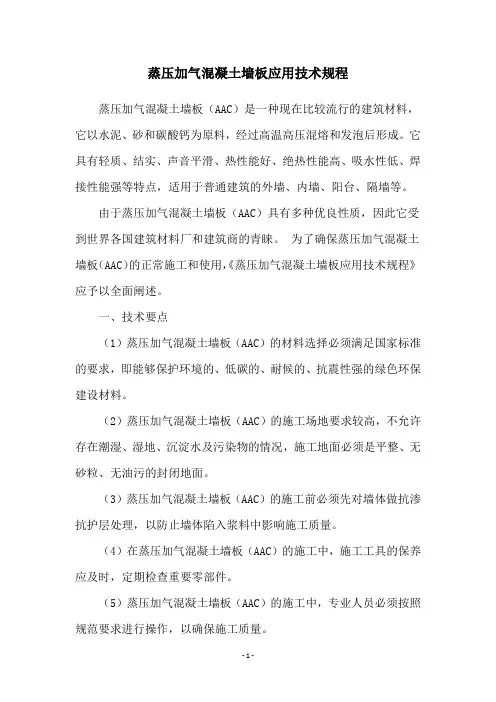 蒸压加气混凝土墙板应用技术规程

蒸压加气混凝土墙板（AAC）是一种现在比较流行的建筑材料，它以水泥、砂和碳酸钙为原料，经过高温高压混熔和发泡后形成。它具有轻质、结实、声音平滑、热性能好、绝热性能高、吸水性低、焊接性能强等特点，适用于普通建筑的外墙、内墙、阳台、隔墙等。

由于蒸压加气混凝土墙板（AAC）具有多种优良性质，因此它受到世界各国建筑材料厂和建筑商的青睐。 为了确保蒸压加气混凝土墙板(AAC)的正常施工和使用,《蒸压加气混凝土墙板应用技术规程》应予以全面阐述。

一、技术要点

（1）蒸压加气混凝土墙板（AAC）的材料选择必须满足国家标准的要求，即能够保护环境的、低碳的、耐候的、抗震性强的绿色环保建设材料。

（2）蒸压加气混凝土墙板（AAC）的施工场地要求较高，不允许存在潮湿、湿地、沉淀水及污染物的情况，施工地面必须是平整、无砂粒、无油污的封闭地面。

（3）蒸压加气混凝土墙板（AAC）的施工前必须先对墙体做抗渗抗护层处理，以防止墙体陷入浆料中影响施工质量。

（4）在蒸压加气混凝土墙板（AAC）的施工中，施工工具的保养应及时，定期检查重要零部件。

（5）蒸压加气混凝土墙板（AAC）的施工中，专业人员必须按照规范要求进行操作，以确保施工质量。

- 1 -